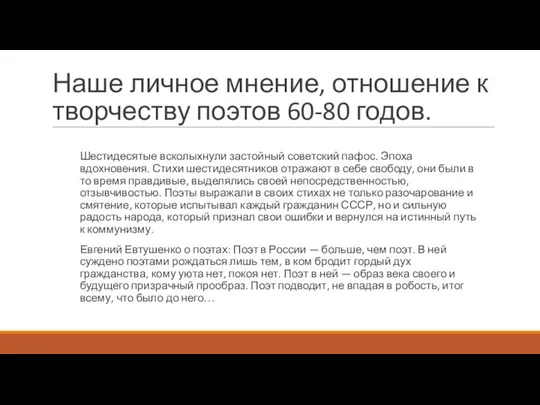 Наше личное мнение, отношение к творчеству поэтов 60-80 годов.

Шестидесятые всколыхнули застойный советский пафос. Эпоха вдохновения. Стихи шестидесятников отражают в себе свободу, они были в то время правдивые, выделялись своей непосредственностью, отзывчивостью. Поэты выражали в своих стихах не только разочарование и смятение, которые испытывал каждый гражданин СССР, но и сильную радость народа, который признал свои ошибки и вернулся на истинный путь к коммунизму.

Евгений Евтушенко о поэтах: Поэт в России — больше, чем поэт. В ней суждено поэтами рождаться лишь тем, в ком бродит гордый дух гражданства, кому уюта нет, покоя нет. Поэт в ней — образ века своего и будущего призрачный прообраз. Поэт подводит, не впадая в робость, итог всему, что было до него…